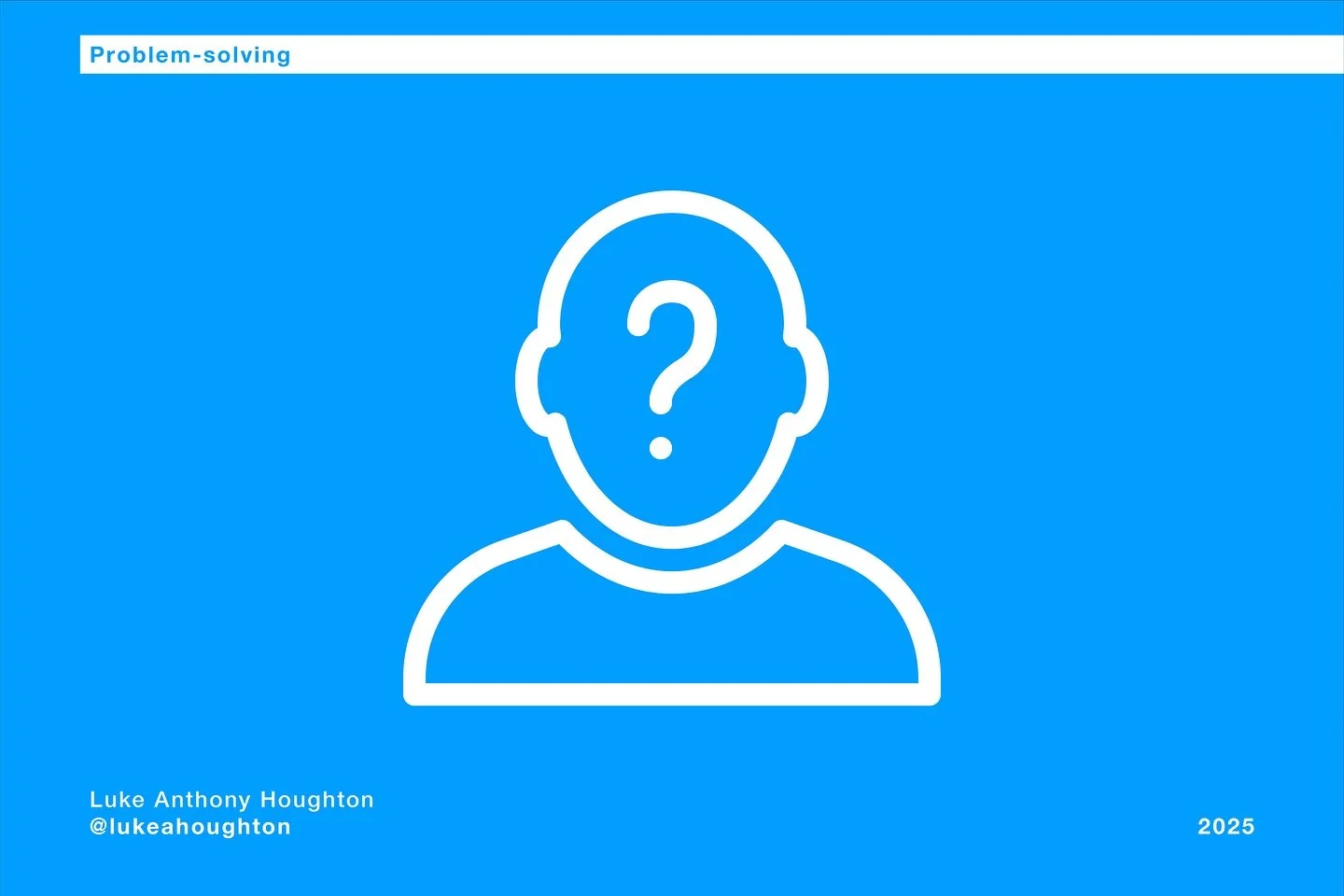 Problem-solving

?

Luke Anthony Houghton
@lukeahoughton

2025